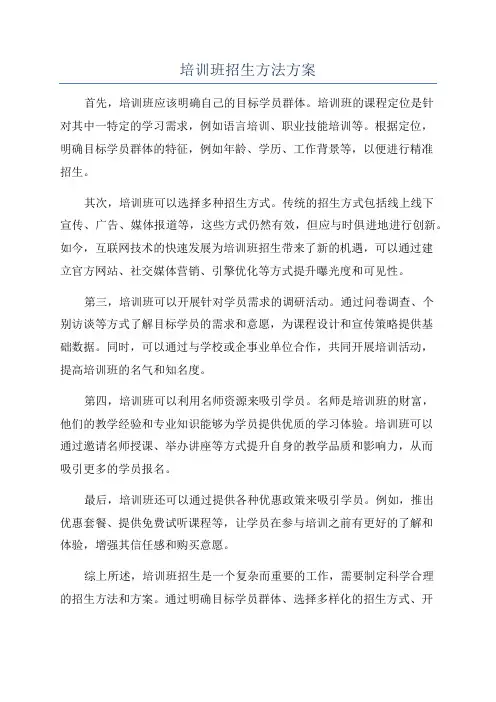 培训班招生方法方案

首先，培训班应该明确自己的目标学员群体。培训班的课程定位是针对其中一特定的学习需求，例如语言培训、职业技能培训等。根据定位，明确目标学员群体的特征，例如年龄、学历、工作背景等，以便进行精准招生。

其次，培训班可以选择多种招生方式。传统的招生方式包括线上线下宣传、广告、媒体报道等，这些方式仍然有效，但应与时俱进地进行创新。如今，互联网技术的快速发展为培训班招生带来了新的机遇，可以通过建立官方网站、社交媒体营销、引擎优化等方式提升曝光度和可见性。

第三，培训班可以开展针对学员需求的调研活动。通过问卷调查、个别访谈等方式了解目标学员的需求和意愿，为课程设计和宣传策略提供基础数据。同时，可以通过与学校或企事业单位合作，共同开展培训活动，提高培训班的名气和知名度。

第四，培训班可以利用名师资源来吸引学员。名师是培训班的财富，他们的教学经验和专业知识能够为学员提供优质的学习体验。培训班可以通过邀请名师授课、举办讲座等方式提升自身的教学品质和影响力，从而吸引更多的学员报名。

最后，培训班还可以通过提供各种优惠政策来吸引学员。例如，推出优惠套餐、提供免费试听课程等，让学员在参与培训之前有更好的了解和体验，增强其信任感和购买意愿。

综上所述，培训班招生是一个复杂而重要的工作，需要制定科学合理的招生方法和方案。通过明确目标学员群体、选择多样化的招生方式、开